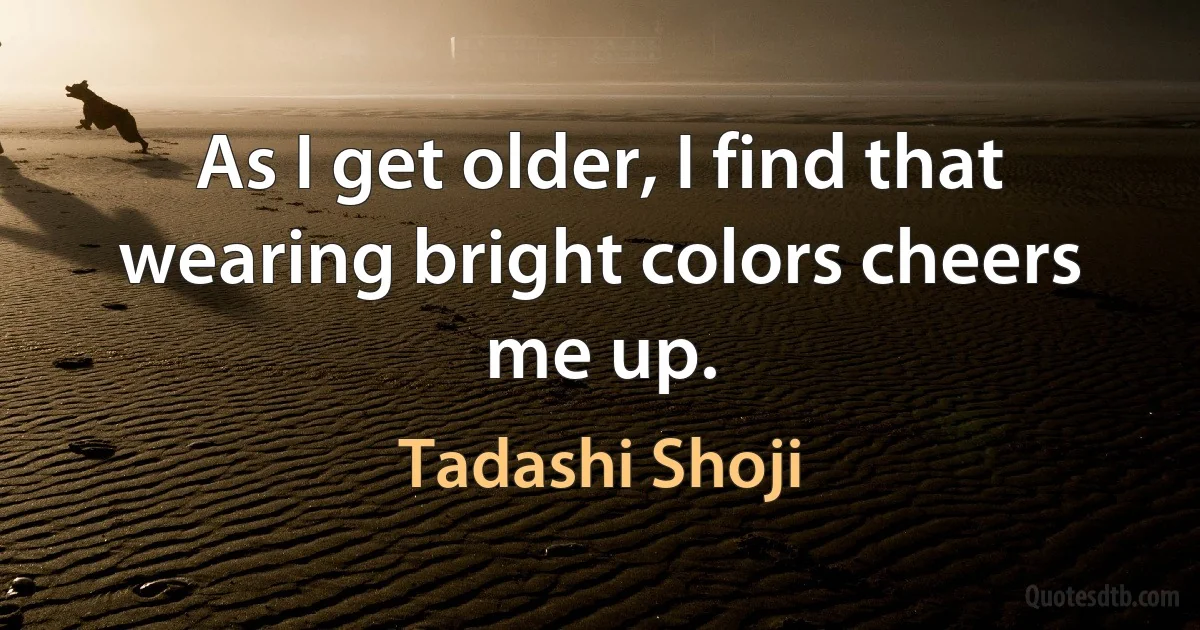 As I get older, I find that wearing bright colors cheers me up.

Tadashi Shoji

Quotesdtb.com